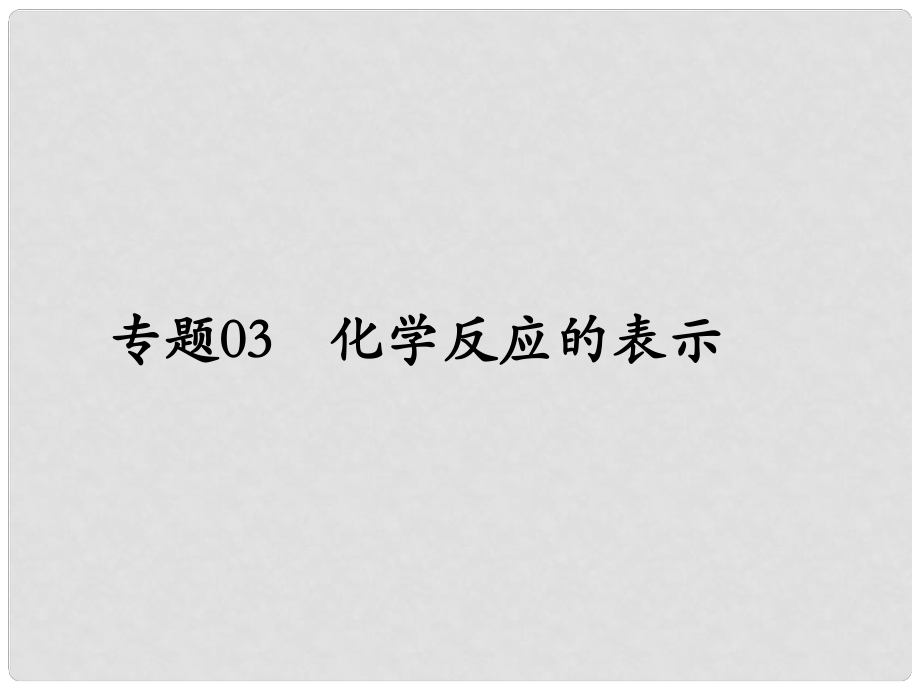 专题03　化学反应的表示